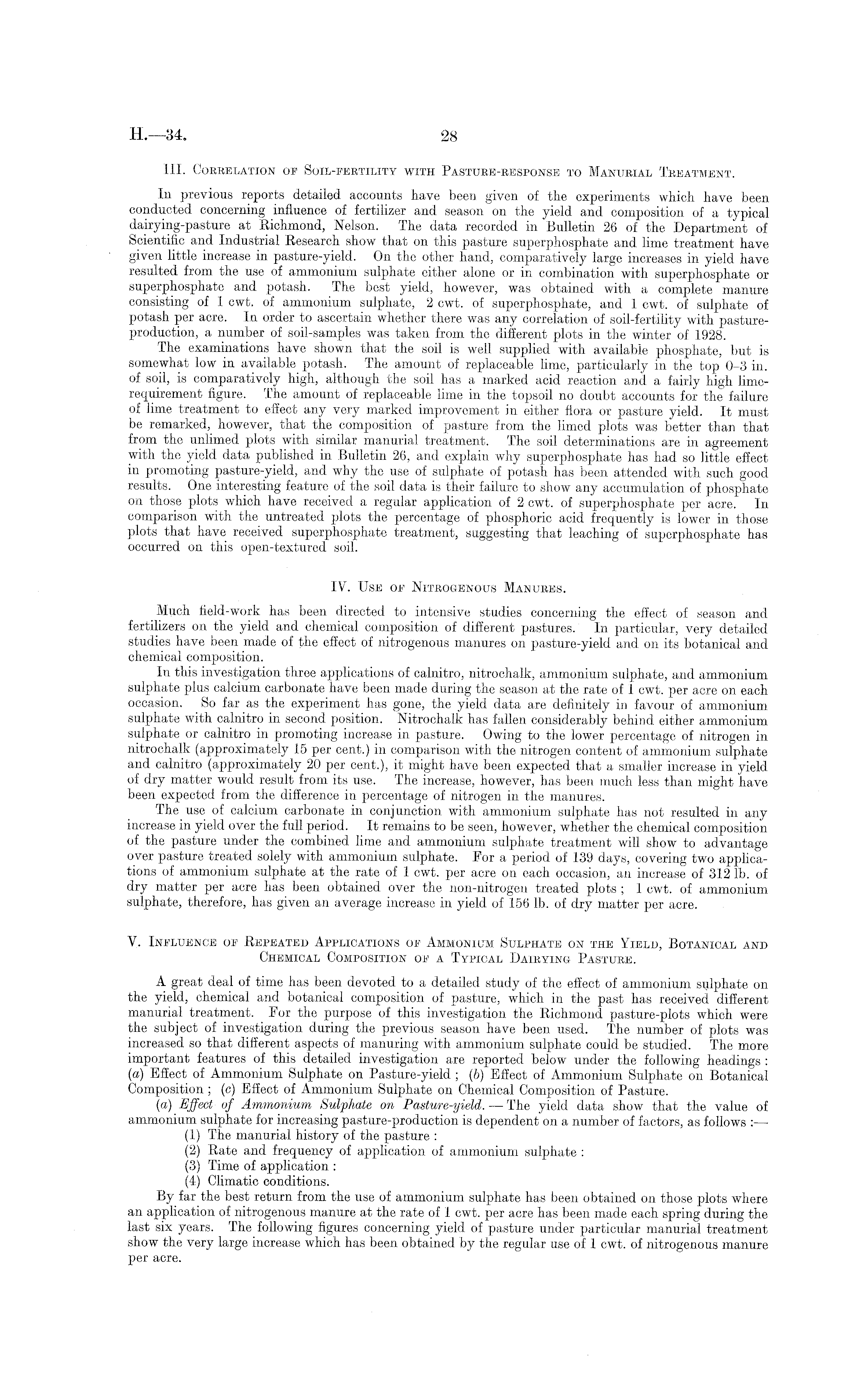 H.—34.

28

III. Correlation of Soil-fertility with Pasture-response to Manurial Treatment.

In previous reports detailed accounts have been given of the experiments which have been conducted concerning influence of fertilizer and season on the yield and composition of a typical dairying-pasture at Richmond, Nelson. The data recorded in Bulletin 26 of the Department of Scientific and Industrial Research show that on this pasture superphosphate and lime treatment have given little increase in pasture-yield. On the other hand, comparatively large increases in yield have resulted from the use of ammonium sulphate either alone or in combination with superphosphate or superphosphate and potash. The best yield, however, was obtained with a complete manure consisting of 1 cwt. of ammonium sulphate, 2 cwt. of superphosphate, and 1 cwt. of sulphate of potash per acre. In order to ascertain whether there was any correlation of soil-fertility with pasture-production, a number of soil-samples was taken from the different plots in the winter of 1928.

The examinations have shown that the soil is well supplied with available phosphate, but is somewhat low in available potash. The amount of replaceable lime, particularly in the top 0–3 in. of soil, is comparatively high, although the soil has a marked acid reaction and a fairly high lime-requirement figure. The amount of replaceable lime in the topsoil no doubt accounts for the failure of lime treatment to effect any very marked improvement in either flora or pasture yield. It must be remarked, however, that the composition of pasture from the limed plots was better than that from the unlimed plots with similar manurial treatment. The soil determinations are in agreement with the yield data published in Bulletin 26, and explain why superphosphate has had so little effect in promoting pasture-yield, and why the use of sulphate of potash has been attended with such good results. One interesting feature of the soil data is their failure to show any accumulation of phosphate on those plots which have received a regular application of 2 cwt. of superphosphate per acre. In comparison with the untreated plots the percentage of phosphoric acid frequently is lower in those plots that have received superphosphate treatment, suggesting that leaching of superphosphate has occurred on this open-textured soil.

IV. Use of Nitrogenous Manures.

Much field-work has been directed to intensive studies concerning the effect of season and fertilizers on the yield and chemical composition of different pastures. In particular, very detailed studies have been made of the effect of nitrogenous manures on pasture-yield and on its botanical and chemical composition.

In this investigation three applications of calnitro, nitrochalk, ammonium sulphate, and ammonium sulphate plus calcium carbonate have been made during the season at the rate of 1 cwt. per acre on each occasion. So far as the experiment has gone, the yield data are definitely in favour of ammonium sulphate with calnitro in second position. Nitrochalk has fallen considerably behind either ammonium sulphate or calnitro in promoting increase in pasture. Owing to the lower percentage of nitrogen in nitrochalk (approximately 15 per cent.) in comparison with the nitrogen content of ammonium sulphate and calnitro (approximately 20 per cent.), it might have been expected that a smaller increase in yield of dry matter would result from its use. The increase, however, has been much less than might have been expected from the difference in percentage of nitrogen in the manures.

The use of calcium carbonate in conjunction with ammonium sulphate has not resulted in any increase in yield over the full period. It remains to be seen, however, whether the chemical composition of the pasture under the combined lime and ammonium sulphate treatment will show to advantage over pasture treated solely with ammonium sulphate. For a period of 139 days, covering two applications of ammonium sulphate at the rate of 1 cwt. per acre on each occasion, an increase of 312 lb. of dry matter per acre has been obtained over the non-nitrogen treated plots; 1 cwt. of ammonium sulphate, therefore, has given an average increase in yield of 156 lb. of dry matter per acre.

V. Influence of Repeated Applications of Ammonium Sulphate on the Yield, Botanical and Chemical Composition of a Typical Dairying Pasture.

A great deal of time has been devoted to a detailed study of the effect of ammonium sulphate on the yield, chemical and botanical composition of pasture, which in the past has received different manurial treatment. For the purpose of this investigation the Richmond pasture-plots which were the subject of investigation during the previous season have been used. The number of plots was increased so that different aspects of manuring with ammonium sulphate could be studied. The more important features of this detailed investigation are reported below under the following headings: (a) Effect of Ammonium Sulphate on Pasture-yield; (b) Effect of Ammonium Sulphate on Botanical Composition; (c) Effect of Ammonium Sulphate on Chemical Composition of Pasture.

(a) Effect of Ammonium Sulphate on Pasture-yield.—The yield data show that the value of ammonium sulphate for increasing pasture-production is dependent on a number of factors, as follows:—
(1) The manurial history of the pasture:
(2) Rate and frequency of application of ammonium sulphate:
(3) Time of application:
(4) Climatic conditions.

By far the best return from the use of ammonium sulphate has been obtained on those plots where an application of nitrogenous manure at the rate of 1 cwt. per acre has been made each spring during the last six years. The following figures concerning yield of pasture under particular manurial treatment show the very large increase which has been obtained by the regular use of 1 cwt. of nitrogenous manure per acre.